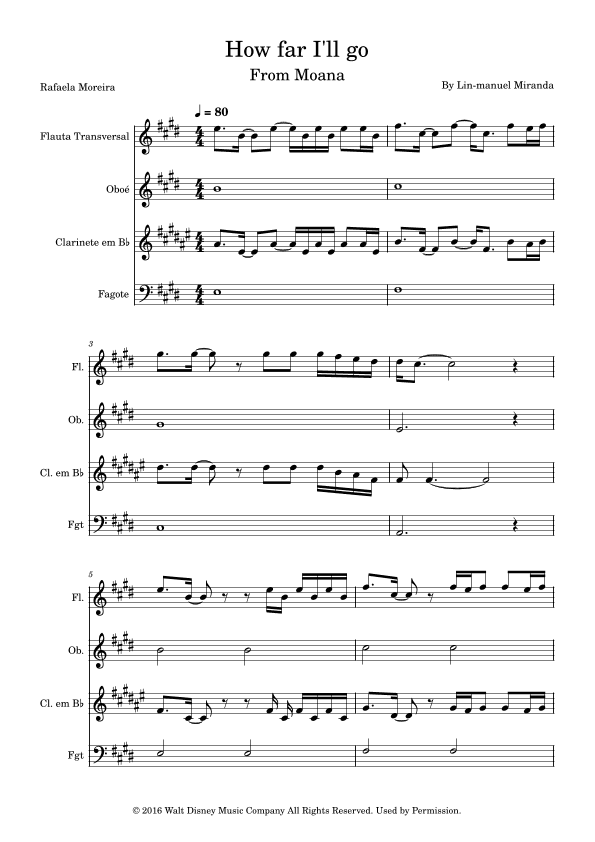 How far I'll go
From Moana

Rafaela Moreira

By Lin-manuel Miranda

♩ = 80

Flauta Transversal

Oboé

Clarinete em B♭

Fagote

3

Fl.

Ob.

Cl. em B♭

Fgt

5

Fl.

Ob.

Cl. em B♭

Fgt

© 2016 Walt Disney Music Company All Rights Reserved. Used by Permission.